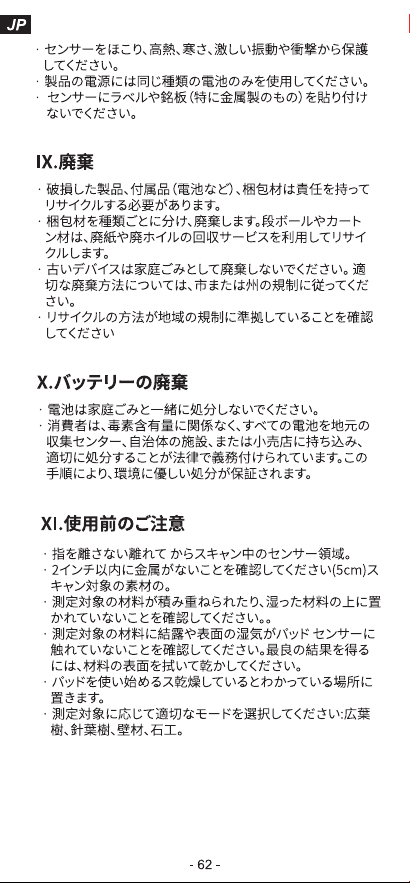 JP

· センサーをほこり、高熱、寒さ、激しい振動や衝撃から保護してください。
· 製品の電源には同じ種類の電池のみを使用してください。
· センサーにラベルや銘板（特に金属製のもの）を貼り付けないでください。

IX.廃棄

· 破損した製品、付属品（電池など）、梱包材は責任を持ってリサイクルする必要があります。
· 梱包材を種類ごとに分け、廃棄します。段ボールやカートン材は、廃紙や廃ホイルの回収サービスを利用してリサイクルします。
· 古いデバイスは家庭ごみとして廃棄しないでください。適切な廃棄方法については、市または州の規制に従ってください。
· リサイクルの方法が地域の規制に準拠していることを確認してください

X.バッテリーの廃棄

· 電池は家庭ごみと一緒に処分しないでください。
· 消費者は、毒素含有量に関係なく、すべての電池を地元の収集センター、自治体の施設、または小売店に持ち込み、適切に処分することが法律で義務付けられています。この手順により、環境に優しい処分が保証されます。

XI.使用前のご注意

· 指を離さない離れて からスキャン中のセンサー領域。
· 2インチ以内に金属がないことを確認してください(5cm)スキャン対象の素材の。
· 測定対象の材料が積み重ねられたり、湿った材料の上に置かれていないことを確認してください。。
· 測定対象の材料に結露や表面の湿気がパッド センサーに触れていないことを確認してください。最良の結果を得るには、材料の表面を拭いて乾かしてください。
· パッドを使い始めるス乾燥しているとわかっている場所に置きます。
· 測定対象に応じて適切なモードを選択してください:広葉樹、針葉樹、壁材、石工。

- 62 -